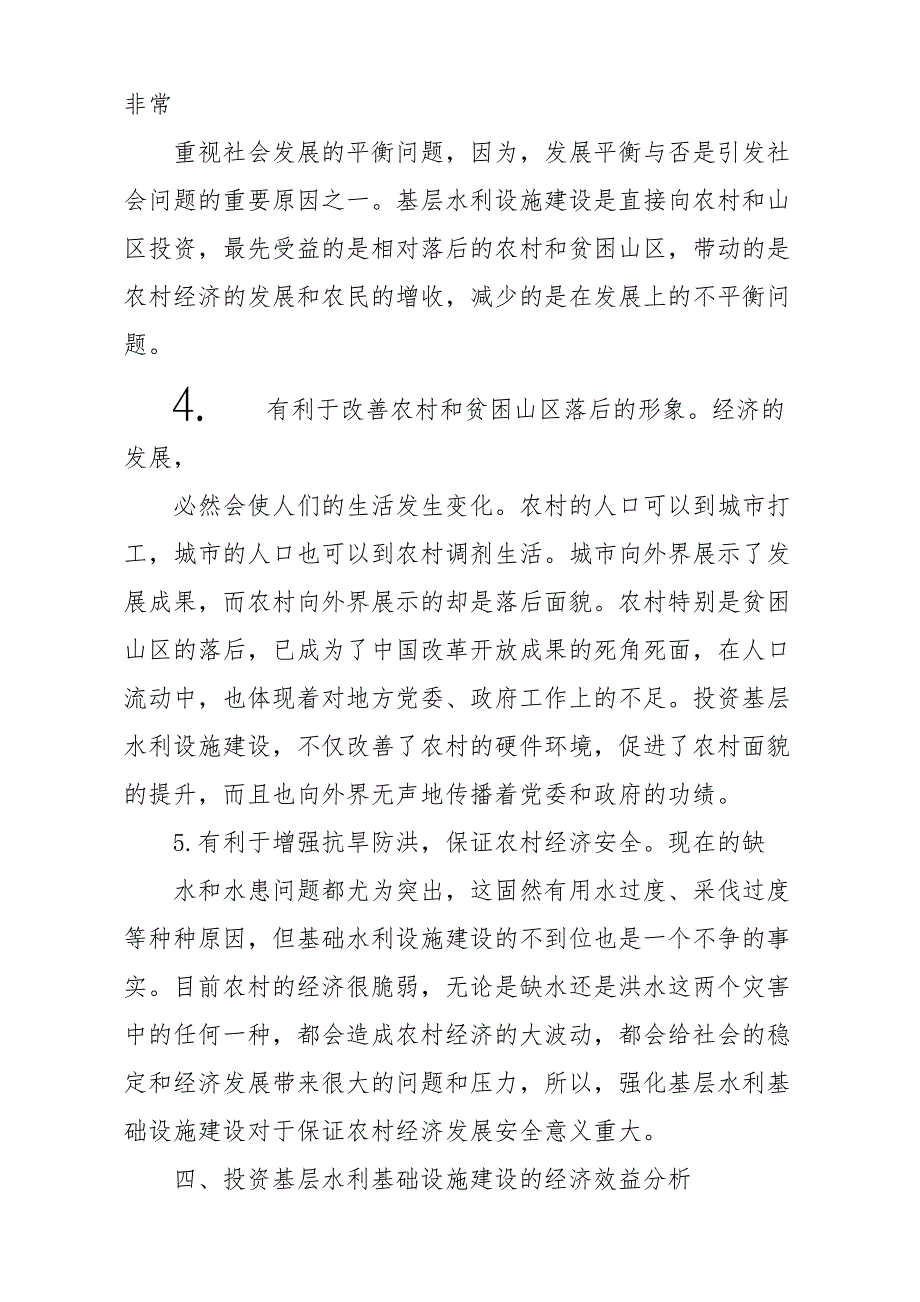 非常

重视社会发展的平衡问题，因为，发展平衡与否是引发社会问题的重要原因之一。基层水利设施建设是直接向农村和山区投资，最先受益的是相对落后的农村和贫困山区，带动的是农村经济的发展和农民的增收，减少的是在发展上的不平衡问题。

4.　有利于改善农村和贫困山区落后的形象。经济的发展，

必然会使人们的生活发生变化。农村的人口可以到城市打工，城市的人口也可以到农村调剂生活。城市向外界展示了发展成果，而农村向外界展示的却是落后面貌。农村特别是贫困山区的落后，已成为了中国改革开放成果的死角死面，在人口流动中，也体现着对地方党委、政府工作上的不足。投资基层水利设施建设，不仅改善了农村的硬件环境，促进了农村面貌的提升，而且也向外界无声地传播着党委和政府的功绩。

5.有利于增强抗旱防洪，保证农村经济安全。现在的缺

水和水患问题都尤为突出，这固然有用水过度、采伐过度等种种原因，但基础水利设施建设的不到位也是一个不争的事实。目前农村的经济很脆弱，无论是缺水还是洪水这两个灾害中的任何一种，都会造成农村经济的大波动，都会给社会的稳定和经济发展带来很大的问题和压力，所以，强化基层水利基础设施建设对于保证农村经济发展安全意义重大。

四、投资基层水利基础设施建设的经济效益分析